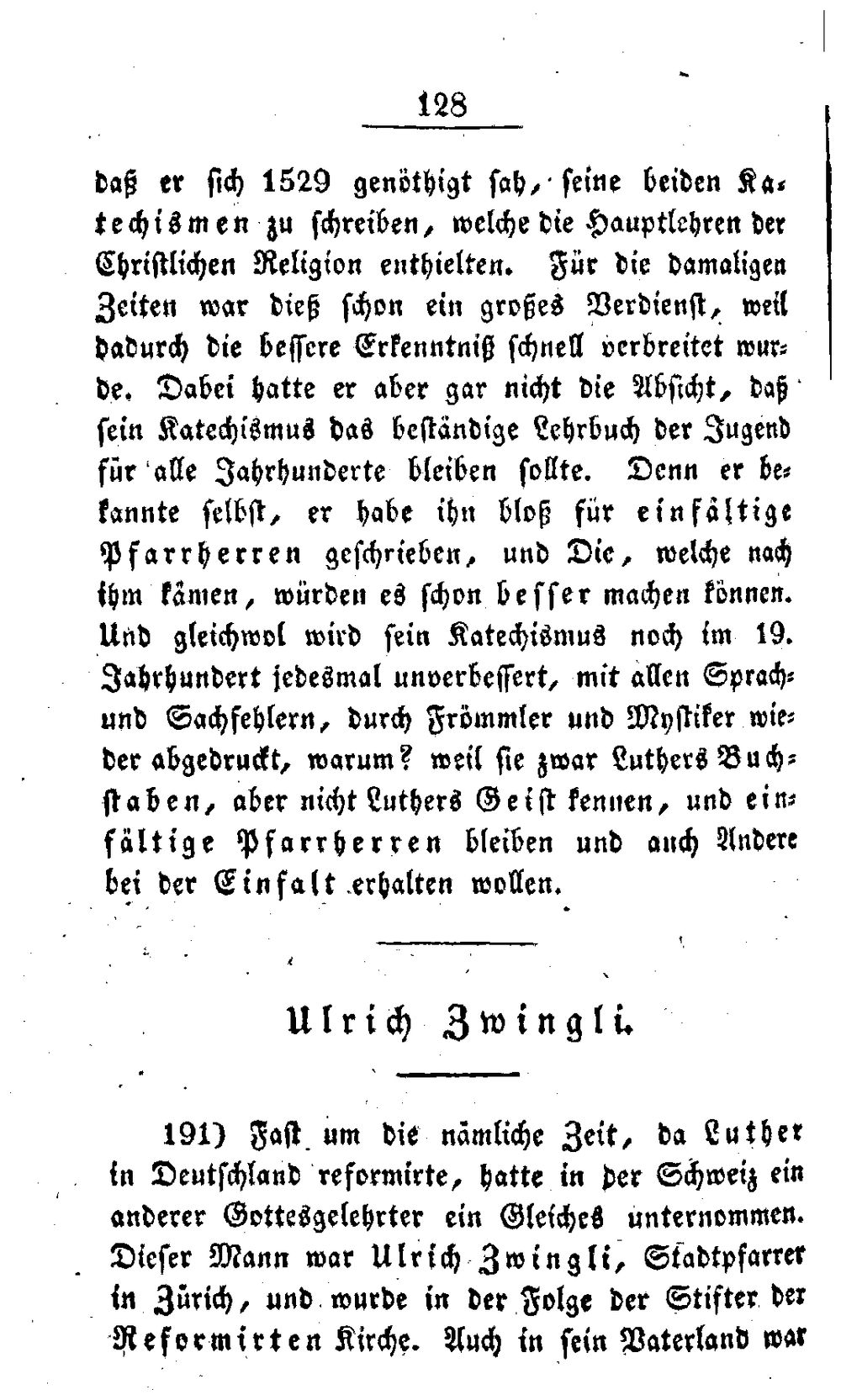 128

daß er sich 1529 genöthigt sah, seine beiden Katechismen zu schreiben, welche die Hauptlehren der Christlichen Religion enthielten. Für die damaligen Zeiten war dieß schon ein großes Verdienst, weil dadurch die bessere Erkenntniß schnell verbreitet wurde. Dabei hatte er aber gar nicht die Absicht, daß sein Katechismus das beständige Lehrbuch der Jugend für alle Jahrhunderte bleiben sollte. Denn er bekannte selbst, er habe ihn bloß für einfältige Pfarrherren geschrieben, und Die, welche nach ihm kämen, würden es schon besser machen können. Und gleichwol wird sein Katechismus noch im 19. Jahrhundert jedesmal unverbessert, mit allen Sprach- und Sachfehlern, durch Frömmler und Mystiker wieder abgedruckt, warum? weil sie zwar Luthers Buchstaben, aber nicht Luthers Geist kennen, und einfältige Pfarrherren bleiben und auch Andere bei der Einfalt erhalten wollen.

Ulrich Zwingli.

191) Fast um die nämliche Zeit, da Luther in Deutschland reformirte, hatte in der Schweiz ein anderer Gottesgelehrter ein Gleiches unternommen. Dieser Mann war Ulrich Zwingli, Stadtpfarrer in Zürich, und wurde in der Folge der Stifter der Reformirten Kirche. Auch in sein Vaterland war